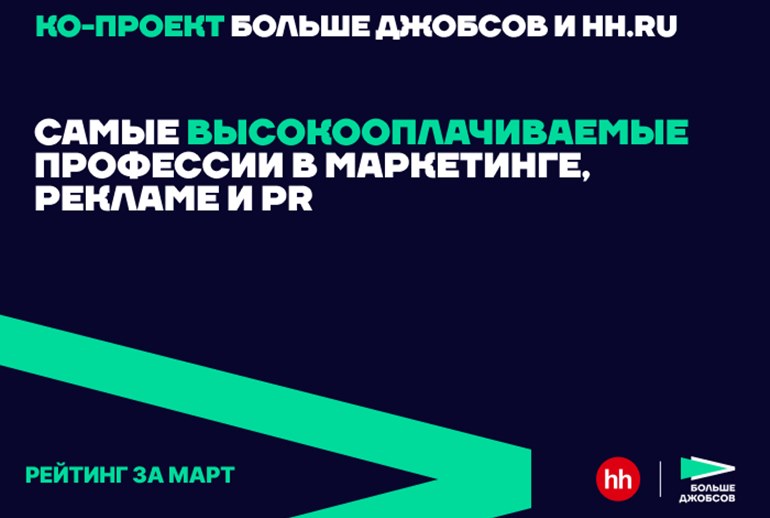 КО-ПРОЕКТ БОЛЬШЕ ДЖОБСОВ И HH.RU

САМЫЕ ВЫСОКООПЛАЧИВАЕМЫЕ ПРОФЕССИИ В МАРКЕТИНГЕ, РЕКЛАМЕ И PR

РЕЙТИНГ ЗА МАРТ

hh

БОЛЬШЕ ДЖОБСОВ